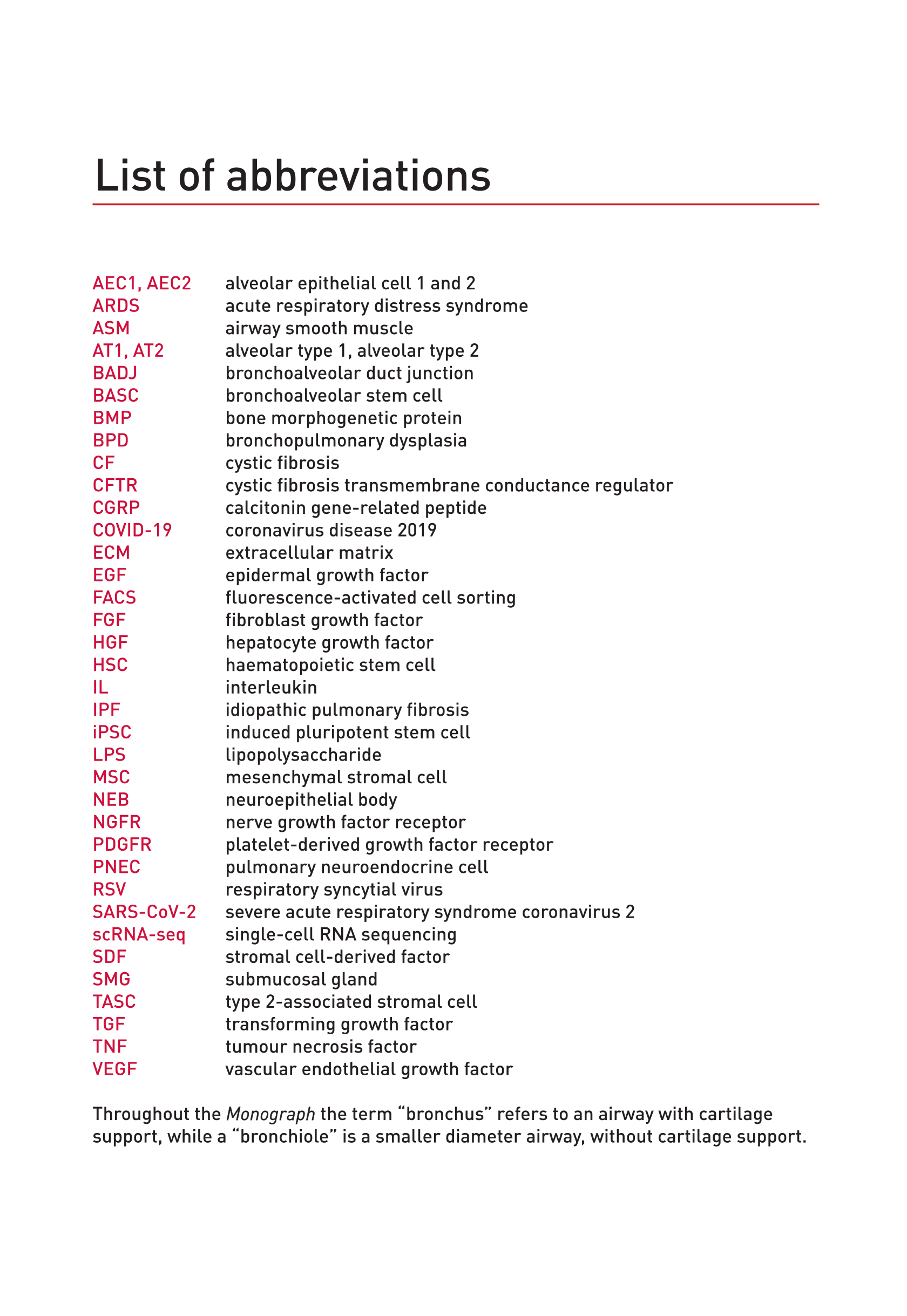 List of abbreviations

| | |
|---|---|
| AEC1, AEC2 | alveolar epithelial cell 1 and 2 |
| ARDS | acute respiratory distress syndrome |
| ASM | airway smooth muscle |
| AT1, AT2 | alveolar type 1, alveolar type 2 |
| BADJ | bronchoalveolar duct junction |
| BASC | bronchoalveolar stem cell |
| BMP | bone morphogenetic protein |
| BPD | bronchopulmonary dysplasia |
| CF | cystic fibrosis |
| CFTR | cystic fibrosis transmembrane conductance regulator |
| CGRP | calcitonin gene-related peptide |
| COVID-19 | coronavirus disease 2019 |
| ECM | extracellular matrix |
| EGF | epidermal growth factor |
| FACS | fluorescence-activated cell sorting |
| FGF | fibroblast growth factor |
| HGF | hepatocyte growth factor |
| HSC | haematopoietic stem cell |
| IL | interleukin |
| IPF | idiopathic pulmonary fibrosis |
| iPSC | induced pluripotent stem cell |
| LPS | lipopolysaccharide |
| MSC | mesenchymal stromal cell |
| NEB | neuroepithelial body |
| NGFR | nerve growth factor receptor |
| PDGFR | platelet-derived growth factor receptor |
| PNEC | pulmonary neuroendocrine cell |
| RSV | respiratory syncytial virus |
| SARS-CoV-2 | severe acute respiratory syndrome coronavirus 2 |
| scRNA-seq | single-cell RNA sequencing |
| SDF | stromal cell-derived factor |
| SMG | submucosal gland |
| TASC | type 2-associated stromal cell |
| TGF | transforming growth factor |
| TNF | tumour necrosis factor |
| VEGF | vascular endothelial growth factor |

Throughout the Monograph the term “bronchus” refers to an airway with cartilage support, while a “bronchiole” is a smaller diameter airway, without cartilage support.